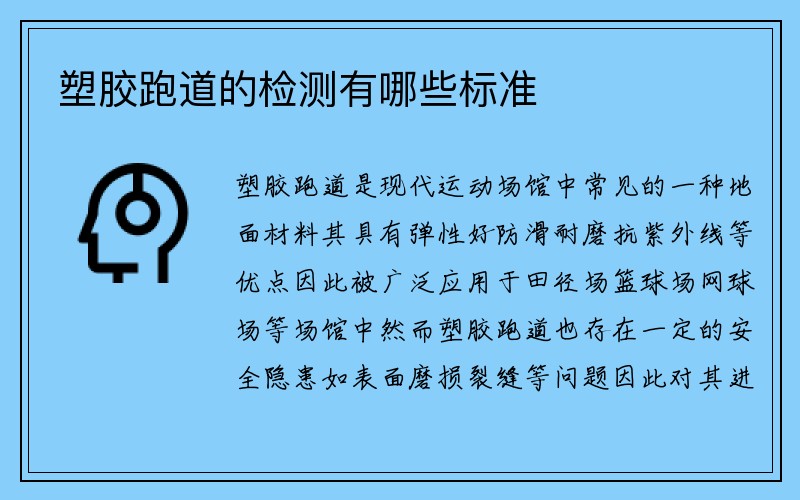 塑胶跑道的检测有哪些标准

塑胶跑道是现代运动场馆中常见的一种地面材料其具有弹性好防滑耐磨抗紫外线等优点因此被广泛应用于田径场篮球场网球场等场馆中然而塑胶跑道也存在一定的安全隐患如表面磨损裂缝等问题因此对其进